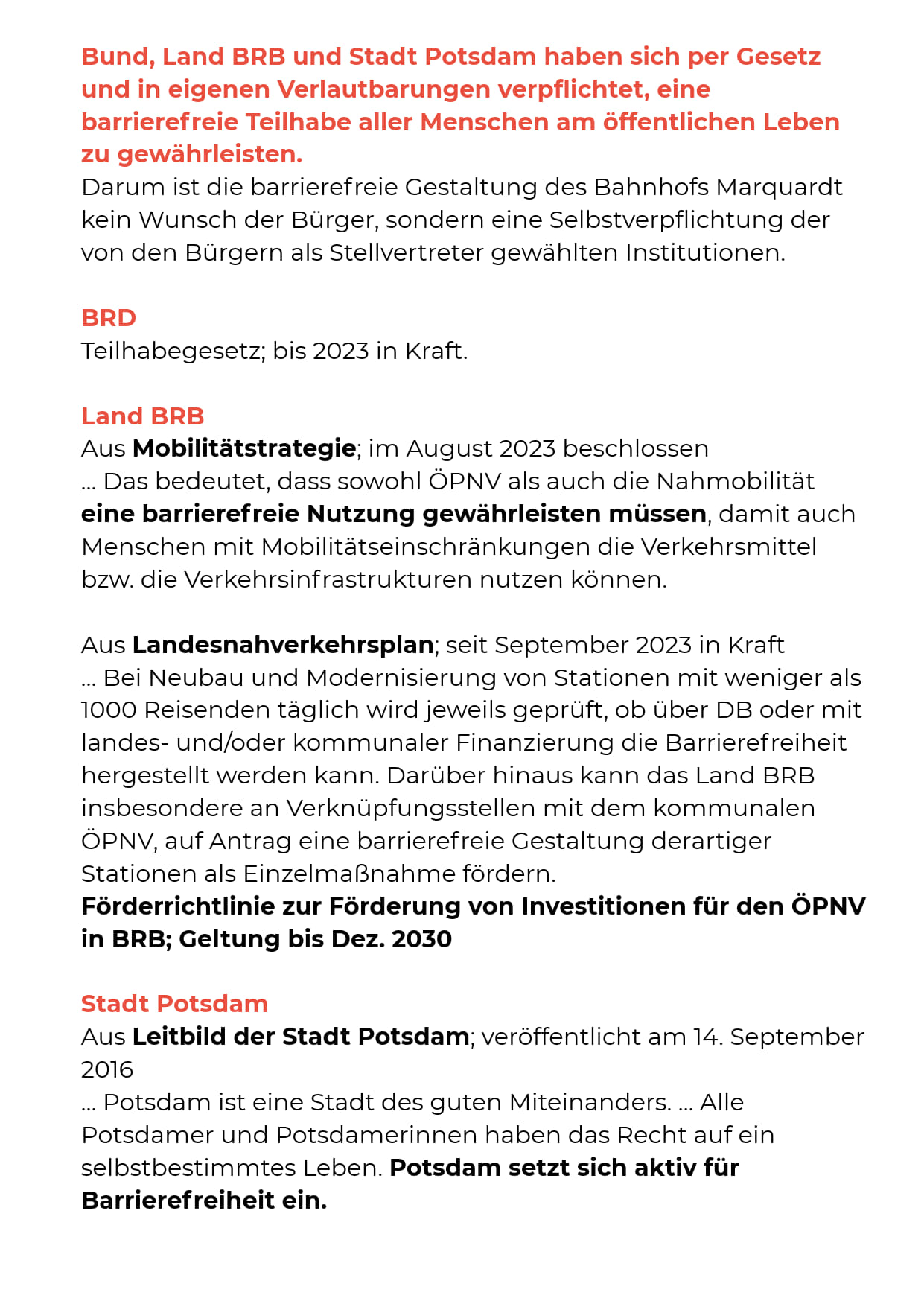 Bund, Land BRB und Stadt Potsdam haben sich per Gesetz und in eigenen Verlautbarungen verpflichtet, eine barrierefreie Teilhabe aller Menschen am öffentlichen Leben zu gewährleisten.
Darum ist die barrierefreie Gestaltung des Bahnhofs Marquardt kein Wunsch der Bürger, sondern eine Selbstverpflichtung der von den Bürgern als Stellvertreter gewählten Institutionen.

BRD
Teilhabegesetz; bis 2023 in Kraft.

Land BRB
Aus Mobilitätstrategie; im August 2023 beschlossen
... Das bedeutet, dass sowohl ÖPNV als auch die Nahmobilität eine barrierefreie Nutzung gewährleisten müssen, damit auch Menschen mit Mobilitätseinschränkungen die Verkehrsmittel bzw. die Verkehrsinfrastrukturen nutzen können.

Aus Landesnahverkehrsplan; seit September 2023 in Kraft
... Bei Neubau und Modernisierung von Stationen mit weniger als 1000 Reisenden täglich wird jeweils geprüft, ob über DB oder mit landes- und/oder kommunaler Finanzierung die Barrierefreiheit hergestellt werden kann. Darüber hinaus kann das Land BRB insbesondere an Verknüpfungsstellen mit dem kommunalen ÖPNV, auf Antrag eine barrierefreie Gestaltung derartiger Stationen als Einzelmaßnahme fördern.
Förderrichtlinie zur Förderung von Investitionen für den ÖPNV in BRB; Geltung bis Dez. 2030

Stadt Potsdam
Aus Leitbild der Stadt Potsdam; veröffentlicht am 14. September 2016
... Potsdam ist eine Stadt des guten Miteinanders. ... Alle Potsdamer und Potsdamerinnen haben das Recht auf ein selbstbestimmtes Leben. Potsdam setzt sich aktiv für Barrierefreiheit ein.